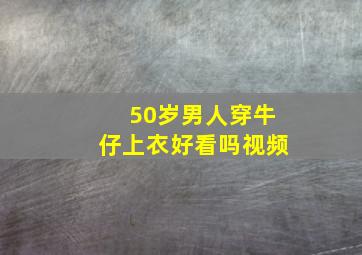 50岁男人穿牛仔上衣好看吗视频